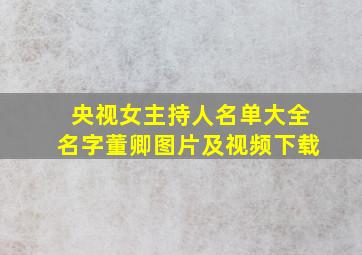 央视女主持人名单大全
名字董卿图片及视频下载